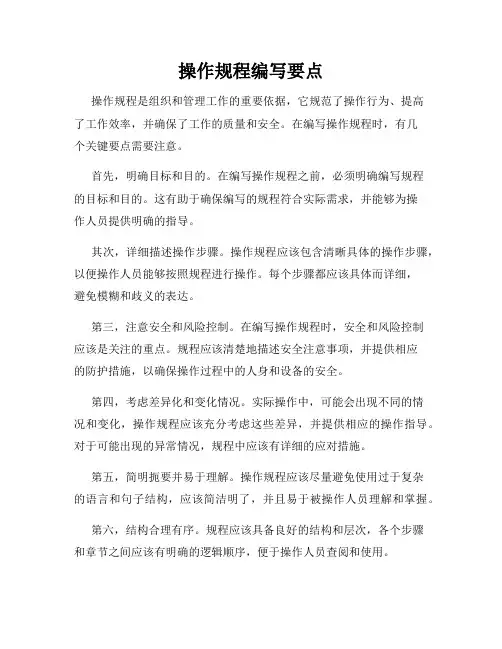 操作规程编写要点

操作规程是组织和管理工作的重要依据，它规范了操作行为、提高了工作效率，并确保了工作的质量和安全。在编写操作规程时，有几个关键要点需要注意。

首先，明确目标和目的。在编写操作规程之前，必须明确编写规程的目标和目的。这有助于确保编写的规程符合实际需求，并能够为操作人员提供明确的指导。

其次，详细描述操作步骤。操作规程应该包含清晰具体的操作步骤，以便操作人员能够按照规程进行操作。每个步骤都应该具体而详细，避免模糊和歧义的表达。

第三，注意安全和风险控制。在编写操作规程时，安全和风险控制应该是关注的重点。规程应该清楚地描述安全注意事项，并提供相应的防护措施，以确保操作过程中的人身和设备的安全。

第四，考虑差异化和变化情况。实际操作中，可能会出现不同的情况和变化，操作规程应该充分考虑这些差异，并提供相应的操作指导。对于可能出现的异常情况，规程中应该有详细的应对措施。

第五，简明扼要并易于理解。操作规程应该尽量避免使用过于复杂的语言和句子结构，应该简洁明了，并且易于被操作人员理解和掌握。

第六，结构合理有序。规程应该具备良好的结构和层次，各个步骤和章节之间应该有明确的逻辑顺序，便于操作人员查阅和使用。